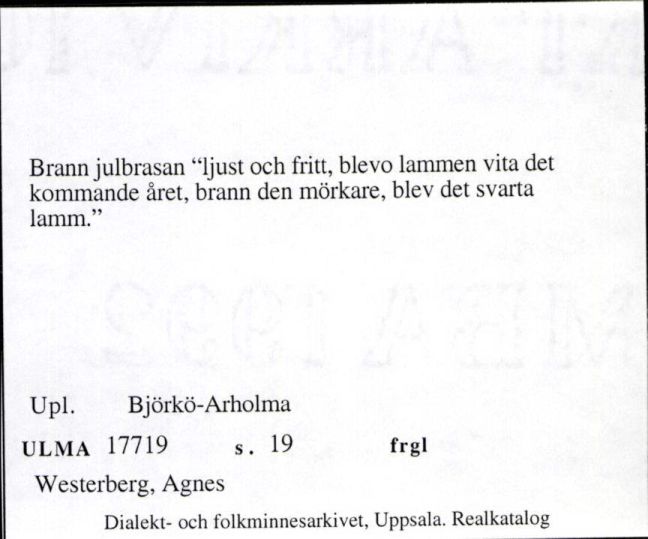 Brann julbrasan “ljust och fritt, blevo lammen vita det kommande året, brann den mörkare, blev det svarta lamm.”

Upl. Björkö-Arholma

ULMA 17719 s. 19 frgl

Westerberg, Agnes

Dialekt- och folkminnesarkivet, Uppsala. Realkatalog